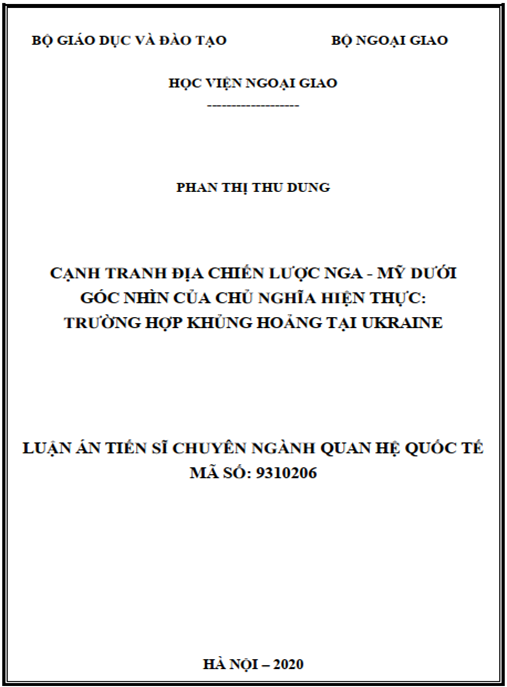 BỘ GIÁO DỤC VÀ ĐÀO TẠO

BỘ NGOẠI GIAO

HỌC VIỆN NGOẠI GIAO

-------------------

PHAN THỊ THU DUNG

CẠNH TRANH ĐỊA CHIẾN LƯỢC NGA - MỸ DƯỚI GÓC NHÌN CỦA CHỦ NGHĨA HIỆN THỰC: TRƯỜNG HỢP KHỦNG HOẢNG TẠI UKRAINE

LUẬN ÁN TIẾN SĨ CHUYÊN NGÀNH QUAN HỆ QUỐC TẾ
MÃ SỐ: 9310206

HÀ NỘI – 2020